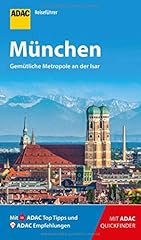 ADAC Reiseführer

München

Gemütliche Metropole an der Isar

Mit ADAC Top Tipps und ADAC Empfehlungen

MIT ADAC QUICKFINDER